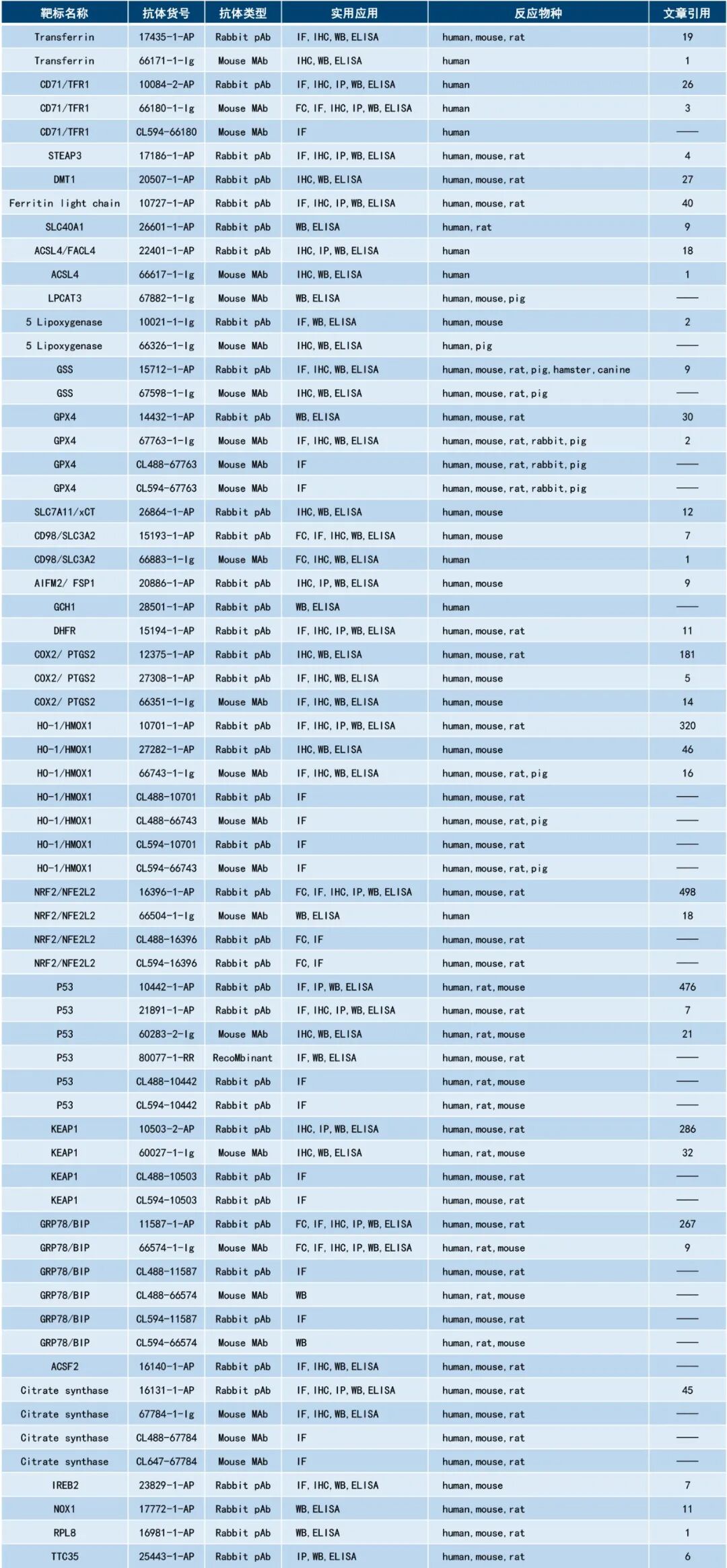 | 靶标名称 | 抗体货号 | 抗体类型 | 实用应用 | 反应物种 | 文章引用 |
|---|---|---|---|---|---|
| Transferrin | 17435-1-AP | Rabbit pAb | IF, IHC, WB, ELISA | human, mouse, rat | 19 |
| Transferrin | 66171-1-Ig | Mouse MAb | IHC, WB, ELISA | human | 1 |
| CD71/TFR1 | 10084-2-AP | Rabbit pAb | IF, IHC, IP, WB, ELISA | human | 26 |
| CD71/TFR1 | 66180-1-Ig | Mouse MAb | FC, IF, IHC, IP, WB, ELISA | human | 3 |
| CD71/TFR1 | CL594-66180 | Mouse MAb | IF | human | —— |
| STEAP3 | 17186-1-AP | Rabbit pAb | IF, IHC, IP, WB, ELISA | human, mouse, rat | 4 |
| DMT1 | 20507-1-AP | Rabbit pAb | IHC, WB, ELISA | human, mouse, rat | 27 |
| Ferritin light chain | 10727-1-AP | Rabbit pAb | IF, IHC, IP, WB, ELISA | human, mouse, rat | 40 |
| SLC40A1 | 26601-1-AP | Rabbit pAb | WB, ELISA | human, rat | 9 |
| ACSL4/FACL4 | 22401-1-AP | Rabbit pAb | IHC, IP, WB, ELISA | human | 18 |
| ACSL4 | 66617-1-Ig | Mouse MAb | IHC, WB, ELISA | human | 1 |
| LPCAT3 | 67882-1-Ig | Mouse MAb | WB, ELISA | human, mouse, pig | —— |
| 5 Lipoxygenase | 10021-1-Ig | Rabbit pAb | IF, WB, ELISA | human, mouse | 2 |
| 5 Lipoxygenase | 66326-1-Ig | Mouse MAb | IHC, WB, ELISA | human, pig | —— |
| GSS | 15712-1-AP | Rabbit pAb | IF, IHC, WB, ELISA | human, mouse, rat, pig, hamster, canine | 9 |
| GSS | 67598-1-Ig | Mouse MAb | IHC, WB, ELISA | human, mouse, rat, pig | —— |
| GPX4 | 14432-1-AP | Rabbit pAb | WB, ELISA | human, mouse, rat | 30 |
| GPX4 | 67763-1-Ig | Mouse MAb | IF, IHC, WB, ELISA | human, mouse, rat, rabbit, pig | 2 |
| GPX4 | CL488-67763 | Mouse MAb | IF | human, mouse, rat, rabbit, pig | —— |
| GPX4 | CL594-67763 | Mouse MAb | IF | human, mouse, rat, rabbit, pig | —— |
| SLC7A11/xCT | 26864-1-AP | Rabbit pAb | IHC, WB, ELISA | human, mouse | 12 |
| CD98/SLC3A2 | 15193-1-AP | Rabbit pAb | FC, IF, IHC, WB, ELISA | human, mouse | 7 |
| CD98/SLC3A2 | 66883-1-Ig | Mouse MAb | FC, IHC, WB, ELISA | human | 1 |
| AIFM2/ FSP1 | 20886-1-AP | Rabbit pAb | IHC, IP, WB, ELISA | human, mouse | 9 |
| GCH1 | 28501-1-AP | Rabbit pAb | WB, ELISA | human | —— |
| DHFR | 15194-1-AP | Rabbit pAb | IF, IHC, IP, WB, ELISA | human, mouse, rat | 11 |
| COX2/ PTGS2 | 12375-1-AP | Rabbit pAb | IHC, WB, ELISA | human, mouse, rat | 181 |
| COX2/ PTGS2 | 27308-1-AP | Rabbit pAb | IF, IHC, WB, ELISA | human, mouse | 5 |
| COX2/ PTGS2 | 66351-1-Ig | Mouse MAb | IF, IHC, WB, ELISA | human, mouse | 14 |
| HO-1/HMOX1 | 10701-1-AP | Rabbit pAb | IF, IHC, IP, WB, ELISA | human, mouse, rat | 320 |
| HO-1/HMOX1 | 27282-1-AP | Rabbit pAb | IHC, WB, ELISA | human, mouse | 46 |
| HO-1/HMOX1 | 66743-1-Ig | Mouse MAb | IF, IHC, WB, ELISA | human, mouse, rat, pig | 16 |
| HO-1/HMOX1 | CL488-10701 | Rabbit pAb | IF | human, mouse, rat | —— |
| HO-1/HMOX1 | CL488-66743 | Mouse MAb | IF | human, mouse, rat, pig | —— |
| HO-1/HMOX1 | CL594-10701 | Rabbit pAb | IF | human, mouse, rat | —— |
| HO-1/HMOX1 | CL594-66743 | Mouse MAb | IF | human, mouse, rat, pig | —— |
| NRF2/NFE2L2 | 16396-1-AP | Rabbit pAb | FC, IF, IHC, IP, WB, ELISA | human, mouse, rat | 498 |
| NRF2/NFE2L2 | 66504-1-Ig | Mouse MAb | WB, ELISA | human | 18 |
| NRF2/NFE2L2 | CL488-16396 | Rabbit pAb | FC, IF | human, mouse, rat | —— |
| NRF2/NFE2L2 | CL594-16396 | Rabbit pAb | FC, IF | human, mouse, rat | —— |
| P53 | 10442-1-AP | Rabbit pAb | IF, IP, WB, ELISA | human, rat, mouse | 476 |
| P53 | 21891-1-AP | Rabbit pAb | IF, IHC, IP, WB, ELISA | human, mouse, rat | 7 |
| P53 | 60283-2-Ig | Mouse MAb | IHC, WB, ELISA | human, rat, mouse | 21 |
| P53 | 80077-1-RR | RecoMbinant | IF, WB, ELISA | human, mouse, rat | —— |
| P53 | CL488-10442 | Rabbit pAb | IF | human, rat, mouse | —— |
| P53 | CL594-10442 | Rabbit pAb | IF | human, rat, mouse | —— |
| KEAP1 | 10503-2-AP | Rabbit pAb | IHC, IP, WB, ELISA | human, mouse, rat | 286 |
| KEAP1 | 60027-1-Ig | Mouse MAb | IHC, WB, ELISA | human, rat, mouse | 32 |
| KEAP1 | CL488-10503 | Rabbit pAb | IF | human, mouse, rat | —— |
| KEAP1 | CL594-10503 | Rabbit pAb | IF | human, mouse, rat | —— |
| GRP78/BIP | 11587-1-AP | Rabbit pAb | FC, IF, IHC, IP, WB, ELISA | human, mouse, rat | 267 |
| GRP78/BIP | 66574-1-Ig | Mouse MAb | FC, IF, IHC, IP, WB, ELISA | human, rat, mouse | 9 |
| GRP78/BIP | CL488-11587 | Rabbit pAb | IF | human, mouse, rat | —— |
| GRP78/BIP | CL488-66574 | Mouse MAb | WB | human, rat, mouse | —— |
| GRP78/BIP | CL594-11587 | Rabbit pAb | IF | human, mouse, rat | —— |
| GRP78/BIP | CL594-66574 | Mouse MAb | WB | human, rat, mouse | —— |
| ACSF2 | 16140-1-AP | Rabbit pAb | IF, IHC, WB, ELISA | human, mouse, rat | —— |
| Citrate synthase | 16131-1-AP | Rabbit pAb | IF, IHC, IP, WB, ELISA | human, mouse, rat | 45 |
| Citrate synthase | 67784-1-Ig | Mouse MAb | IF, IHC, WB, ELISA | human, mouse, rat | —— |
| Citrate synthase | CL488-67784 | Mouse MAb | IF | human, mouse, rat | —— |
| Citrate synthase | CL647-67784 | Mouse MAb | IF | human, mouse, rat | —— |
| IREB2 | 23829-1-AP | Rabbit pAb | IF, IHC, WB, ELISA | human, mouse | 7 |
| NOX1 | 17772-1-AP | Rabbit pAb | WB, ELISA | human, mouse, rat | 11 |
| RPL8 | 16981-1-AP | Rabbit pAb | WB, ELISA | human, mouse, rat | 1 |
| TTC35 | 25443-1-AP | Rabbit pAb | IP, WB, ELISA | human, mouse, rat | 6 |